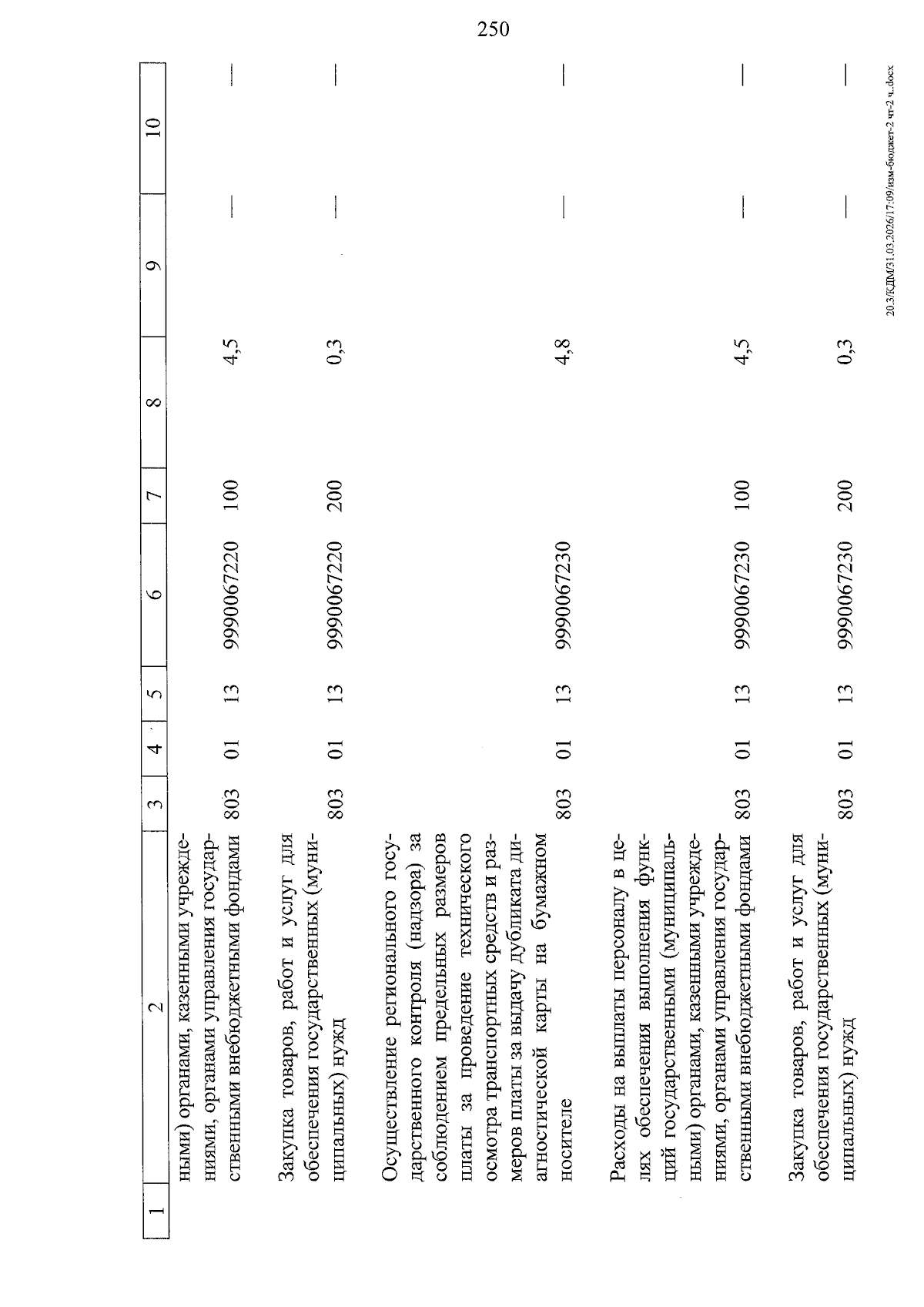 250

| 1 | 2 | 3 | 4 | 5 | 6 | 7 | 8 | 9 | 10 |
|---|---|---|---|---|---|---|---|---|---|
| | ными) органами, казенными учреждениями, органами управления государственными внебюджетными фондами | 803 | 01 | 13 | 9990067220 | 100 | 4,5 | — | — |
| | Закупка товаров, работ и услуг для обеспечения государственных (муниципальных) нужд | 803 | 01 | 13 | 9990067220 | 200 | 0,3 | — | — |
| | Осуществление регионального государственного контроля (надзора) за соблюдением предельных размеров платы за проведение технического осмотра транспортных средств и размеров платы за выдачу дубликата диагностической карты на бумажном носителе | 803 | 01 | 13 | 9990067230 | | 4,8 | — | — |
| | Расходы на выплаты персоналу в целях обеспечения выполнения функций государственными (муниципальными) органами, казенными учреждениями, органами управления государственными внебюджетными фондами | 803 | 01 | 13 | 9990067230 | 100 | 4,5 | — | — |
| | Закупка товаров, работ и услуг для обеспечения государственных (муниципальных) нужд | 803 | 01 | 13 | 9990067230 | 200 | 0,3 | — | — |

20.3/КДМ/31.03.2026/17:09/изм-бюджет-2 чт-2 ч..docx